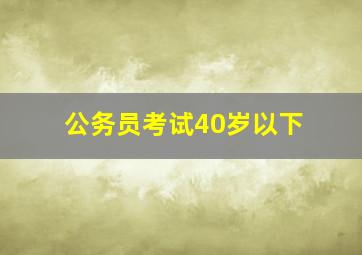 公务员考试40岁以下